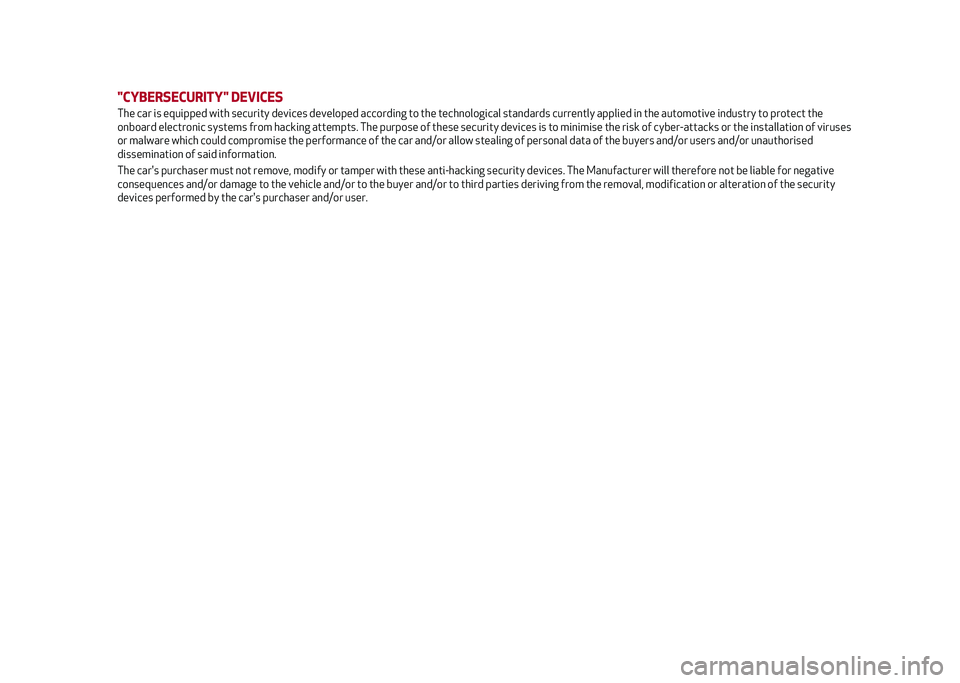 "CYBERSECURITY" DEVICES

The car is equipped with security devices developed according to the technological standards currently applied in the automotive industry to protect the onboard electronic systems from hacking attempts. The purpose of these security devices is to minimise the risk of cyber-attacks or the installation of viruses or malware which could compromise the performance of the car and/or allow stealing of personal data of the buyers and/or users and/or unauthorised dissemination of said information.

The car's purchaser must not remove, modify or tamper with these anti-hacking security devices. The Manufacturer will therefore not be liable for negative consequences and/or damage to the vehicle and/or to the buyer and/or to third parties deriving from the removal, modification or alteration of the security devices performed by the car's purchaser and/or user.

carmanualsonline.info